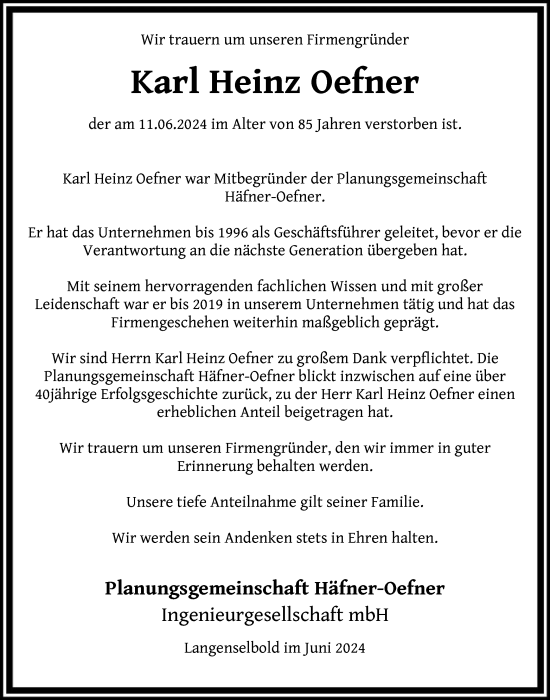 Wir trauern um unseren Firmengründer

Karl Heinz Oefner

der am 11.06.2024 im Alter von 85 Jahren verstorben ist.

Karl Heinz Oefner war Mitbegründer der Planungsgemeinschaft Häfner-Oefner.

Er hat das Unternehmen bis 1996 als Geschäftsführer geleitet, bevor er die Verantwortung an die nächste Generation übergeben hat.

Mit seinem hervorragenden fachlichen Wissen und mit großer Leidenschaft war er bis 2019 in unserem Unternehmen tätig und hat das Firmengeschehen weiterhin maßgeblich geprägt.

Wir sind Herrn Karl Heinz Oefner zu großem Dank verpflichtet. Die Planungsgemeinschaft Häfner-Oefner blickt inzwischen auf eine über 40jährige Erfolgsgeschichte zurück, zu der Herr Karl Heinz Oefner einen erheblichen Anteil beigetragen hat.

Wir trauern um unseren Firmengründer, den wir immer in guter Erinnerung behalten werden.

Unsere tiefe Anteilnahme gilt seiner Familie.

Wir werden sein Andenken stets in Ehren halten.

Planungsgemeinschaft Häfner-Oefner
Ingenieurgesellschaft mbH

Langenselbold im Juni 2024